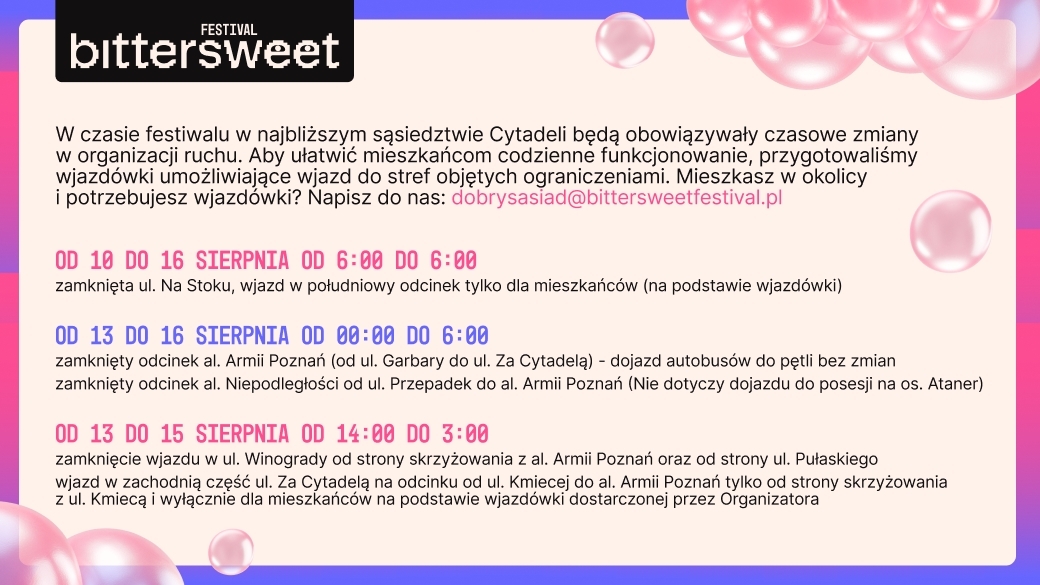 FESTIVAL
bittersweet

W czasie festiwalu w najbliższym sąsiedztwie Cytadeli będą obowiązywały czasowe zmiany w organizacji ruchu. Aby ułatwić mieszkańcom codzienne funkcjonowanie, przygotowaliśmy wjazdówki umożliwiające wjazd do stref objętych ograniczeniami. Mieszkasz w okolicy i potrzebujesz wjazdówki? Napisz do nas: dobrysasiad@bittersweetfestival.pl

OD 10 DO 16 SIERPNIA OD 6:00 DO 6:00
zamknięta ul. Na Stoku, wjazd w południowy odcinek tylko dla mieszkańców (na podstawie wjazdówki)

OD 13 DO 16 SIERPNIA OD 00:00 DO 6:00
zamknięty odcinek al. Armii Poznań (od ul. Garbary do ul. Za Cytadelą) - dojazd autobusów do pętli bez zmian
zamknięty odcinek al. Niepodległości od ul. Przepadek do al. Armii Poznań (Nie dotyczy dojazdu do posesji na os. Ataner)

OD 13 DO 15 SIERPNIA OD 14:00 DO 3:00
zamknięcie wjazdu w ul. Winogrady od strony skrzyżowania z al. Armii Poznań oraz od strony ul. Pułaskiego
wjazd w zachodnią część ul. Za Cytadelą na odcinku od ul. Kmiecej do al. Armii Poznań tylko od strony skrzyżowania z ul. Kmiecą i wyłącznie dla mieszkańców na podstawie wjazdówki dostarczonej przez Organizatora